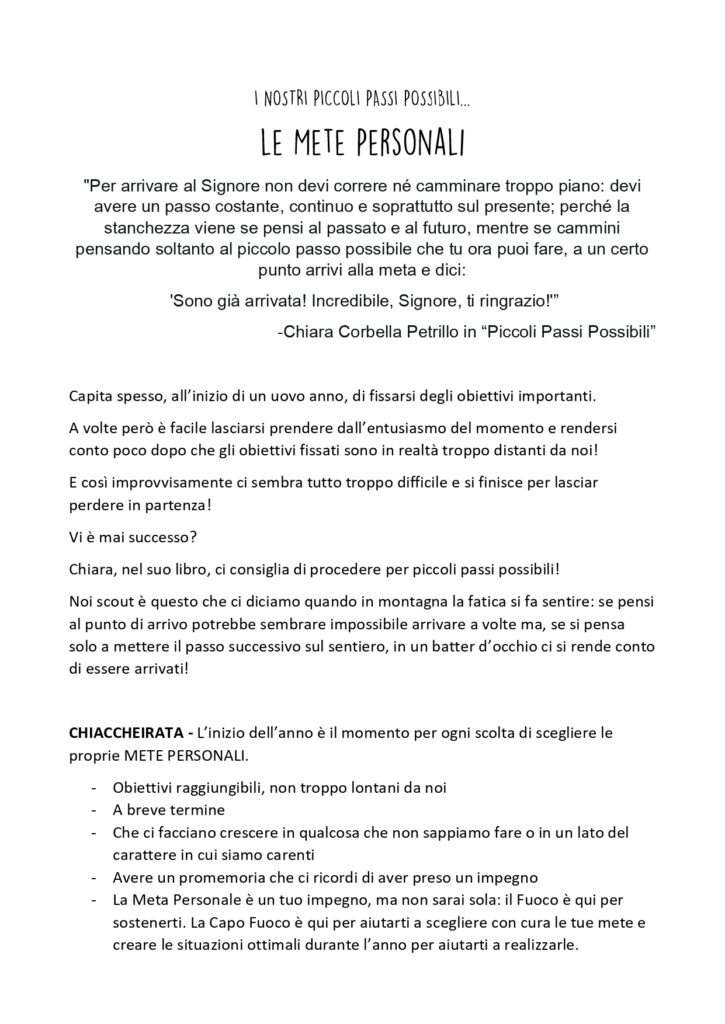 I NOSTRI PICCOLI PASSI POSSIBILI...

LE METE PERSONALI

"Per arrivare al Signore non devi correre né camminare troppo piano: devi avere un passo costante, continuo e soprattutto sul presente; perché la stanchezza viene se pensi al passato e al futuro, mentre se cammini pensando soltanto al piccolo passo possibile che tu ora puoi fare, a un certo punto arrivi alla meta e dici:

'Sono già arrivata! Incredibile, Signore, ti ringrazio!'"

-Chiara Corbella Petrillo in "Piccoli Passi Possibili"

Capita spesso, all'inizio di un uovo anno, di fissarsi degli obiettivi importanti.

A volte però è facile lasciarsi prendere dall'entusiasmo del momento e rendersi conto poco dopo che gli obiettivi fissati sono in realtà troppo distanti da noi!

E così improvvisamente ci sembra tutto troppo difficile e si finisce per lasciar perdere in partenza!

Vi è mai successo?

Chiara, nel suo libro, ci consiglia di procedere per piccoli passi possibili!

Noi scout è questo che ci diciamo quando in montagna la fatica si fa sentire: se pensi al punto di arrivo potrebbe sembrare impossibile arrivare a volte ma, se si pensa solo a mettere il passo successivo sul sentiero, in un batter d'occhio ci si rende conto di essere arrivati!

CHIACCHEIRATA - L'inizio dell'anno è il momento per ogni scolta di scegliere le proprie METE PERSONALI.

- Obiettivi raggiungibili, non troppo lontani da noi
- A breve termine
- Che ci facciano crescere in qualcosa che non sappiamo fare o in un lato del carattere in cui siamo carenti
- Avere un promemoria che ci ricordi di aver preso un impegno
- La Meta Personale è un tuo impegno, ma non sarai sola: il Fuoco è qui per sostenerti. La Capo Fuoco è qui per aiutarti a scegliere con cura le tue mete e creare le situazioni ottimali durante l'anno per aiutarti a realizzarle.